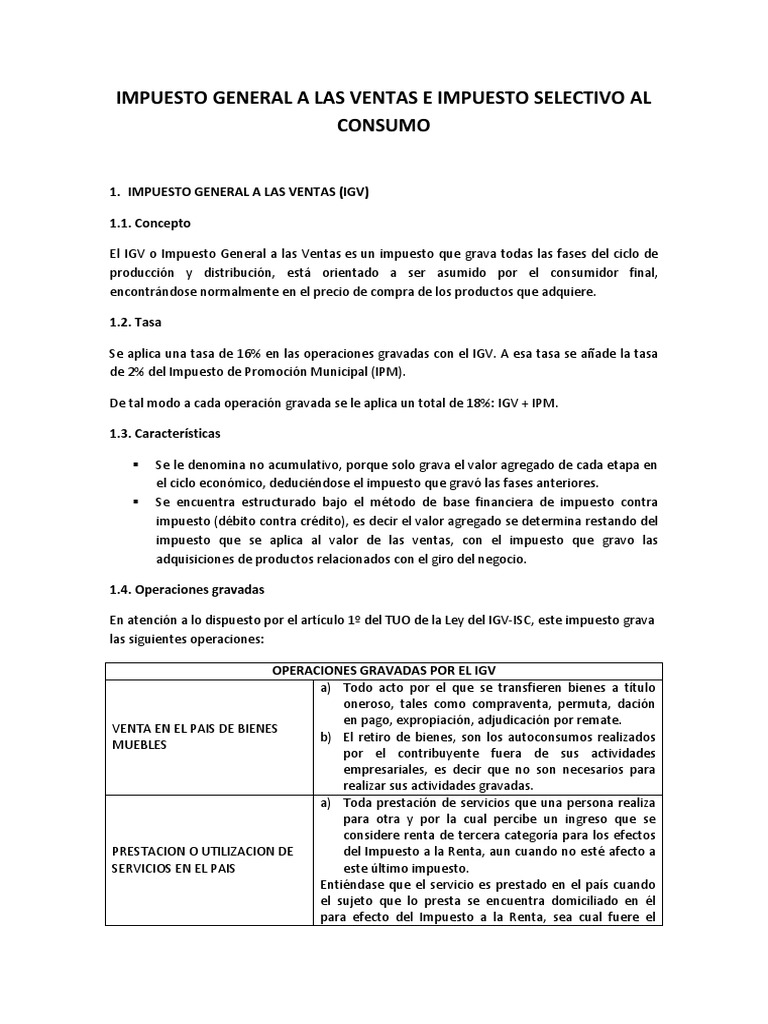 IMPUESTO GENERAL A LAS VENTAS E IMPUESTO SELECTIVO AL CONSUMO

1. IMPUESTO GENERAL A LAS VENTAS (IGV)

1.1. Concepto

El IGV o Impuesto General a las Ventas es un impuesto que grava todas las fases del ciclo de producción y distribución, está orientado a ser asumido por el consumidor final, encontrándose normalmente en el precio de compra de los productos que adquiere.

1.2. Tasa

Se aplica una tasa de 16% en las operaciones gravadas con el IGV. A esa tasa se añade la tasa de 2% del Impuesto de Promoción Municipal (IPM).

De tal modo a cada operación gravada se le aplica un total de 18%: IGV + IPM.

1.3. Características

▪ Se le denomina no acumulativo, porque solo grava el valor agregado de cada etapa en el ciclo económico, deduciéndose el impuesto que gravó las fases anteriores.
▪ Se encuentra estructurado bajo el método de base financiera de impuesto contra impuesto (débito contra crédito), es decir el valor agregado se determina restando del impuesto que se aplica al valor de las ventas, con el impuesto que gravo las adquisiciones de productos relacionados con el giro del negocio.

1.4. Operaciones gravadas

En atención a lo dispuesto por el artículo 1º del TUO de la Ley del IGV-ISC, este impuesto grava las siguientes operaciones:

| OPERACIONES GRAVADAS POR EL IGV | |
|---|---|
| VENTA EN EL PAIS DE BIENES MUEBLES | a) Todo acto por el que se transfieren bienes a título oneroso, tales como compraventa, permuta, dación en pago, expropiación, adjudicación por remate. b) El retiro de bienes, son los autoconsumos realizados por el contribuyente fuera de sus actividades empresariales, es decir que no son necesarios para realizar sus actividades gravadas. |
| PRESTACION O UTILIZACION DE SERVICIOS EN EL PAIS | a) Toda prestación de servicios que una persona realiza para otra y por la cual percibe un ingreso que se considere renta de tercera categoría para los efectos del Impuesto a la Renta, aun cuando no esté afecto a este último impuesto. Entiéndase que el servicio es prestado en el país cuando el sujeto que lo presta se encuentra domiciliado en él para efecto del Impuesto a la Renta, sea cual fuere el |